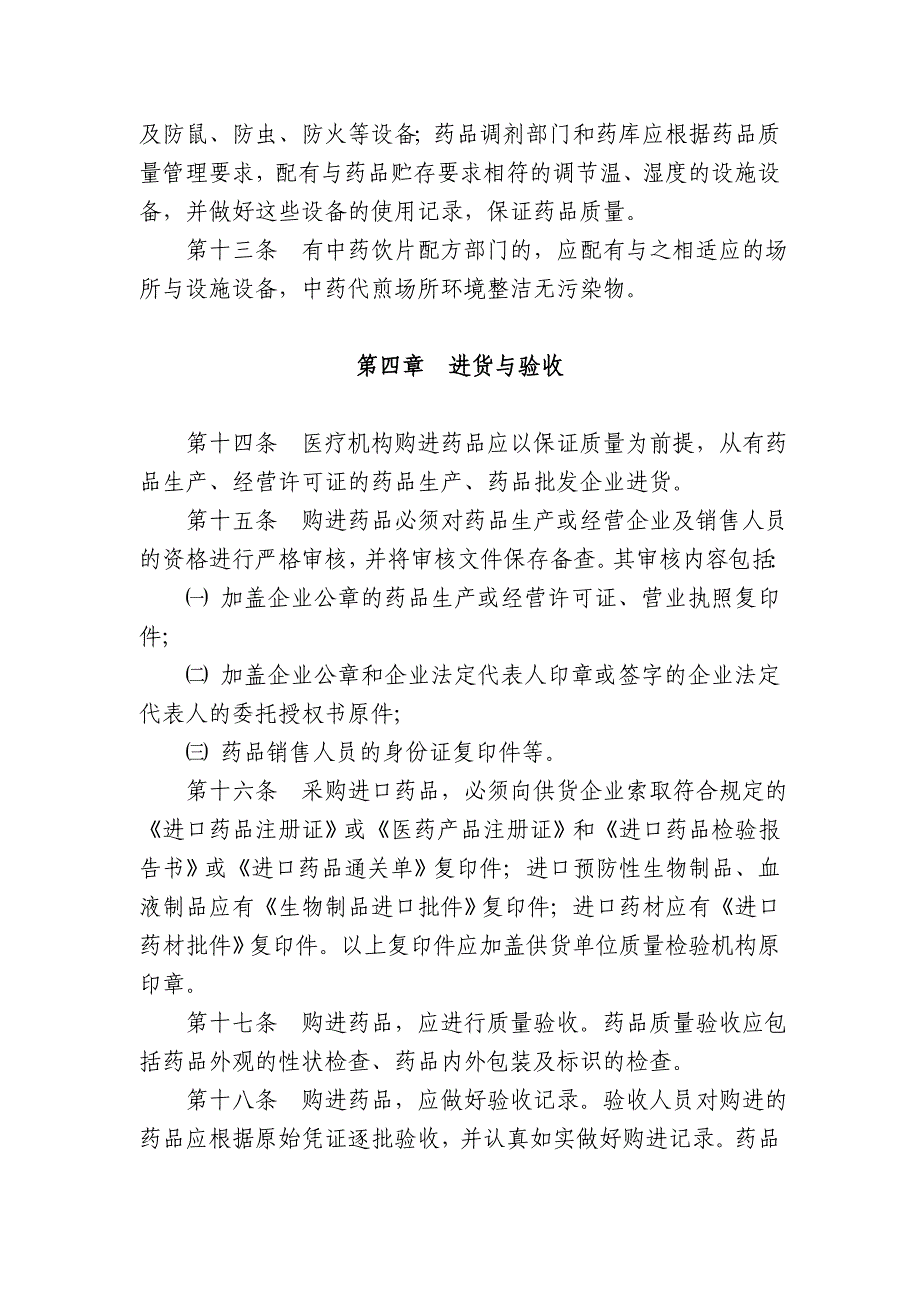 及防鼠、防虫、防火等设备;药品调剂部门和药库应根据药品质量管理要求，配有与药品贮存要求相符的调节温、湿度的设施设备，并做好这些设备的使用记录，保证药品质量。

第十三条　有中药饮片配方部门的，应配有与之相适应的场所与设施设备，中药代煎场所环境整洁无污染物。

第四章　进货与验收

第十四条　医疗机构购进药品应以保证质量为前提，从有药品生产、经营许可证的药品生产、药品批发企业进货。

第十五条　购进药品必须对药品生产或经营企业及销售人员的资格进行严格审核，并将审核文件保存备查。其审核内容包括:

㈠ 加盖企业公章的药品生产或经营许可证、营业执照复印件;

㈡ 加盖企业公章和企业法定代表人印章或签字的企业法定代表人的委托授权书原件;

㈢ 药品销售人员的身份证复印件等。

第十六条　采购进口药品，必须向供货企业索取符合规定的《进口药品注册证》或《医药产品注册证》和《进口药品检验报告书》或《进口药品通关单》复印件;进口预防性生物制品、血液制品应有《生物制品进口批件》复印件;进口药材应有《进口药材批件》复印件。以上复印件应加盖供货单位质量检验机构原印章。

第十七条　购进药品，应进行质量验收。药品质量验收应包括药品外观的性状检查、药品内外包装及标识的检查。

第十八条　购进药品，应做好验收记录。验收人员对购进的药品应根据原始凭证逐批验收，并认真如实做好购进记录。药品